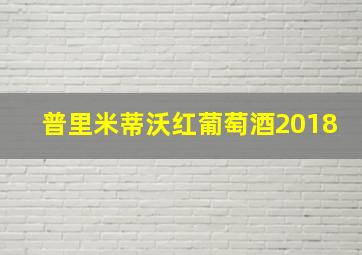 普里米蒂沃红葡萄酒2018